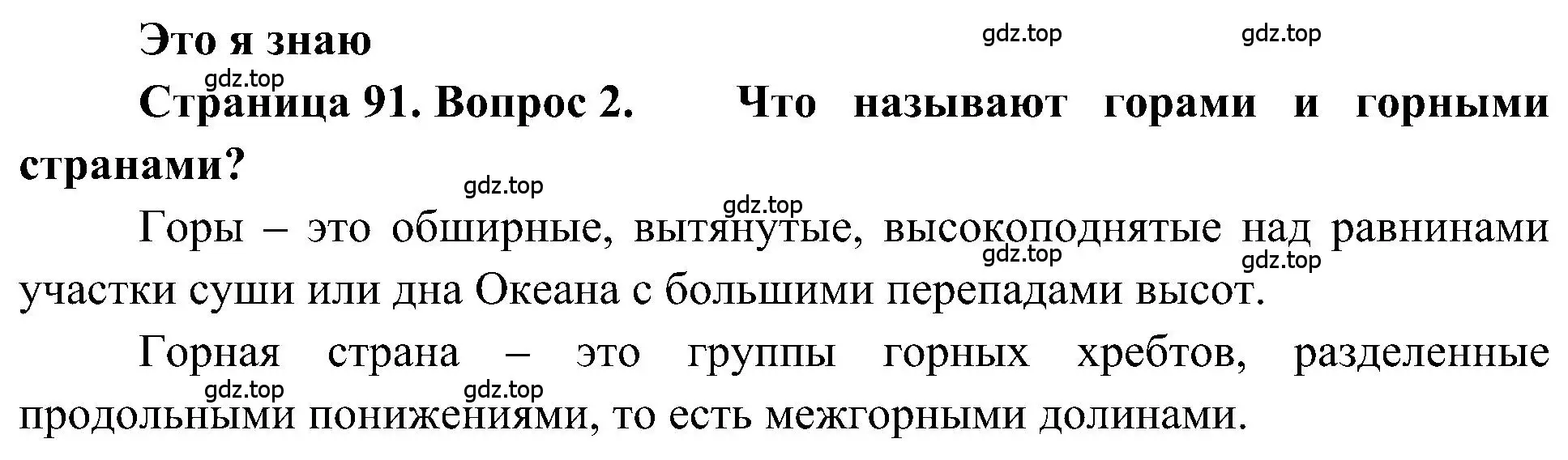 Это я знаю

gdz.top gdz.top

gdz.top

Страница 91. Вопрос 2. Что называют горами и горными странами?

gdz.top

gdz.top

Горы – это обширные, вытянутые, высокоподнятые над равнинами участки суши или дна Океана с большими перепадами высот.

gdz.top gdz.top

Горная страна – это группы горных хребтов, разделенные продольными понижениями, то есть межгорными долинами.

gdz.top gdz.top